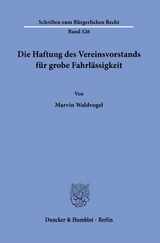 Schriften zum Bürgerlichen Recht

Band 526

Die Haftung des Vereinsvorstands für grobe Fahrlässigkeit

Von

Marvin Waldvogel

Duncker & Humblot · Berlin